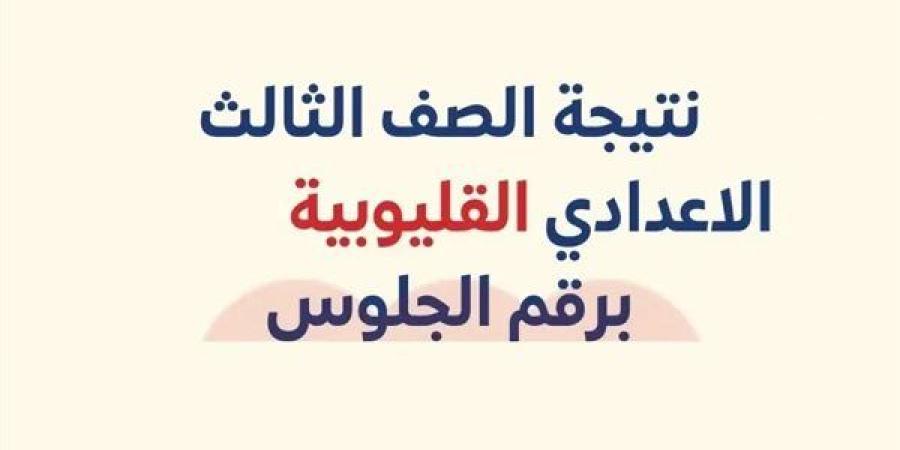 نتيجة الصف الثالث
الاعدادي القليوبية
برقم الجلوس